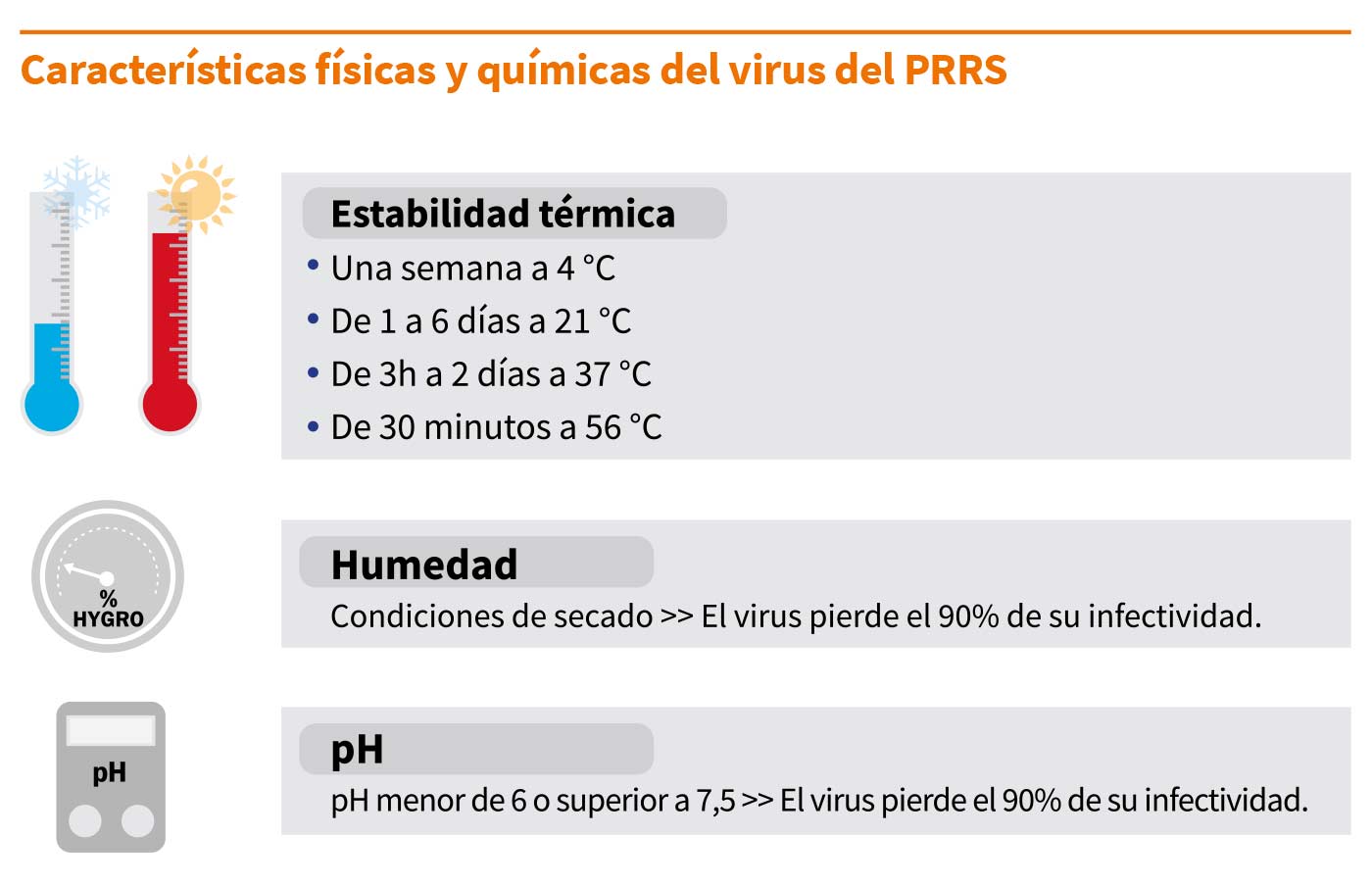 Características físicas y químicas del virus del PRRS

Estabilidad térmica

• Una semana a 4 °C
• De 1 a 6 días a 21 °C
• De 3h a 2 días a 37 °C
• De 30 minutos a 56 °C

%
HYGRO

Humedad

Condiciones de secado >> El virus pierde el 90% de su infectividad.

pH

pH

pH menor de 6 o superior a 7,5 >> El virus pierde el 90% de su infectividad.